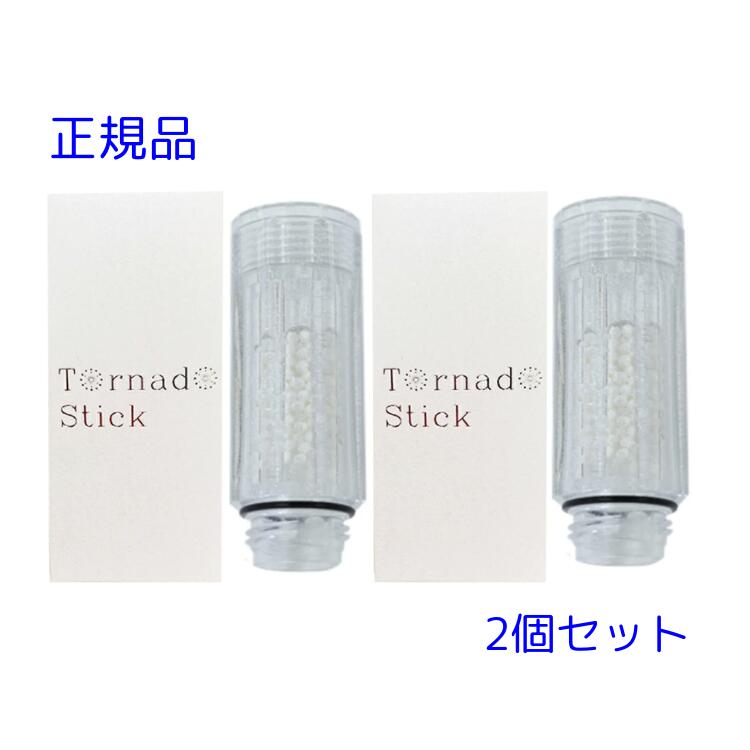 正規品

Tornado
Stick

Tornado
Stick

2個セット